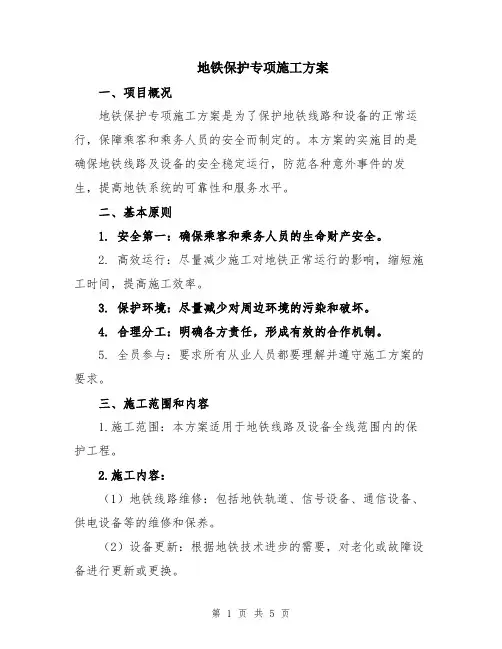 地铁保护专项施工方案

一、项目概况

地铁保护专项施工方案是为了保护地铁线路和设备的正常运行，保障乘客和乘务人员的安全而制定的。本方案的实施目的是确保地铁线路及设备的安全稳定运行，防范各种意外事件的发生，提高地铁系统的可靠性和服务水平。

二、基本原则

1. 安全第一：确保乘客和乘务人员的生命财产安全。

2. 高效运行：尽量减少施工对地铁正常运行的影响，缩短施工时间，提高施工效率。

3. 保护环境：尽量减少对周边环境的污染和破坏。

4. 合理分工：明确各方责任，形成有效的合作机制。

5. 全员参与：要求所有从业人员都要理解并遵守施工方案的要求。

三、施工范围和内容

1.施工范围：本方案适用于地铁线路及设备全线范围内的保护工程。

2.施工内容：

（1）地铁线路维修：包括地铁轨道、信号设备、通信设备、供电设备等的维修和保养。

（2）设备更新：根据地铁技术进步的需要，对老化或故障设备进行更新或更换。

第 1 页 共 5 页